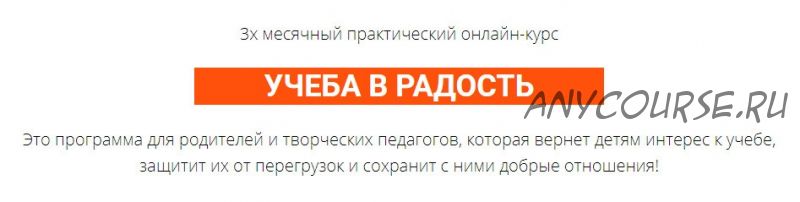 3х месячный практический онлайн-курс

УЧЕБА В РАДОСТЬ

ANYCOURSE.RU

Это программа для родителей и творческих педагогов, которая вернет детям интерес к учебе, защитит их от перегрузок и сохранит с ними добрые отношения!